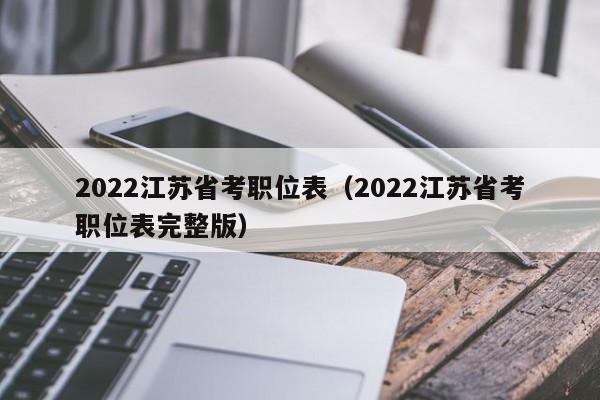 2022江苏省考职位表（2022江苏省考职位表完整版）